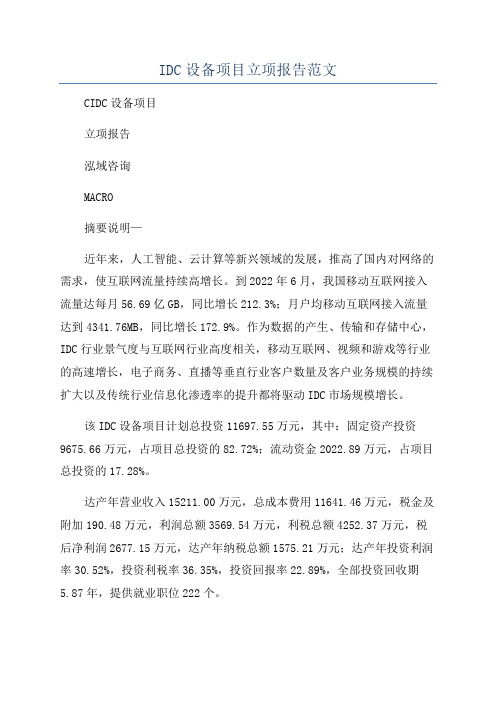 IDC设备项目立项报告范文

CIDC设备项目

立项报告

泓域咨询

MACRO

摘要说明—

近年来，人工智能、云计算等新兴领域的发展，推高了国内对网络的需求，使互联网流量持续高增长。到2022年6月，我国移动互联网接入流量达每月56.69亿GB，同比增长212.3%；月户均移动互联网接入流量达到4341.76MB，同比增长172.9%。作为数据的产生、传输和存储中心，IDC行业景气度与互联网行业高度相关，移动互联网、视频和游戏等行业的高速增长，电子商务、直播等垂直行业客户数量及客户业务规模的持续扩大以及传统行业信息化渗透率的提升都将驱动IDC市场规模增长。

该IDC设备项目计划总投资11697.55万元，其中：固定资产投资9675.66万元，占项目总投资的82.72%；流动资金2022.89万元，占项目总投资的17.28%。

达产年营业收入15211.00万元，总成本费用11641.46万元，税金及附加190.48万元，利润总额3569.54万元，利税总额4252.37万元，税后净利润2677.15万元，达产年纳税总额1575.21万元；达产年投资利润率30.52%，投资利税率36.35%，投资回报率22.89%，全部投资回收期5.87年，提供就业职位222个。